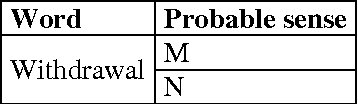 | Word | Probable sense |
|---|---|
| Withdrawal | M |
| | N |